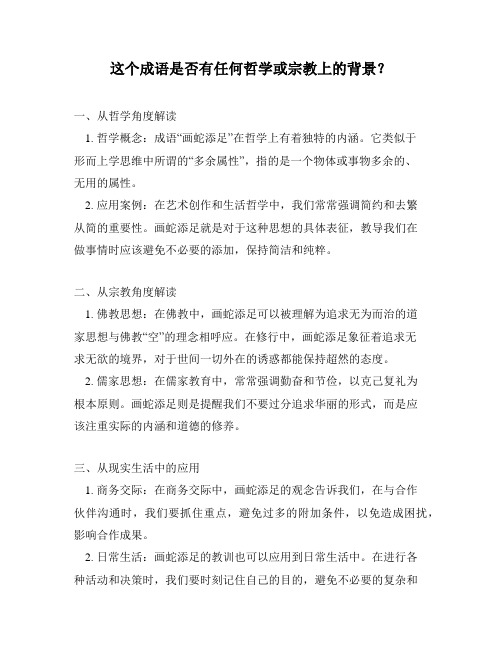 这个成语是否有任何哲学或宗教上的背景？

一、从哲学角度解读

1. 哲学概念：成语“画蛇添足”在哲学上有着独特的内涵。它类似于形而上学思维中所谓的“多余属性”，指的是一个物体或事物多余的、无用的属性。

2. 应用案例：在艺术创作和生活哲学中，我们常常强调简约和去繁从简的重要性。画蛇添足就是对于这种思想的具体表征，教导我们在做事情时应该避免不必要的添加，保持简洁和纯粹。

二、从宗教角度解读

1. 佛教思想：在佛教中，画蛇添足可以被理解为追求无为而治的道家思想与佛教“空”的理念相呼应。在修行中，画蛇添足象征着追求无求无欲的境界，对于世间一切外在的诱惑都能保持超然的态度。

2. 儒家思想：在儒家教育中，常常强调勤奋和节俭，以克己复礼为根本原则。画蛇添足则是提醒我们不要过分追求华丽的形式，而是应该注重实际的内涵和道德的修养。

三、从现实生活中的应用

1. 商务交际：在商务交际中，画蛇添足的观念告诉我们，在与合作伙伴沟通时，我们要抓住重点，避免过多的附加条件，以免造成困扰，影响合作成果。

2. 日常生活：画蛇添足的教训也可以应用到日常生活中。在进行各种活动和决策时，我们要时刻记住自己的目的，避免不必要的复杂和